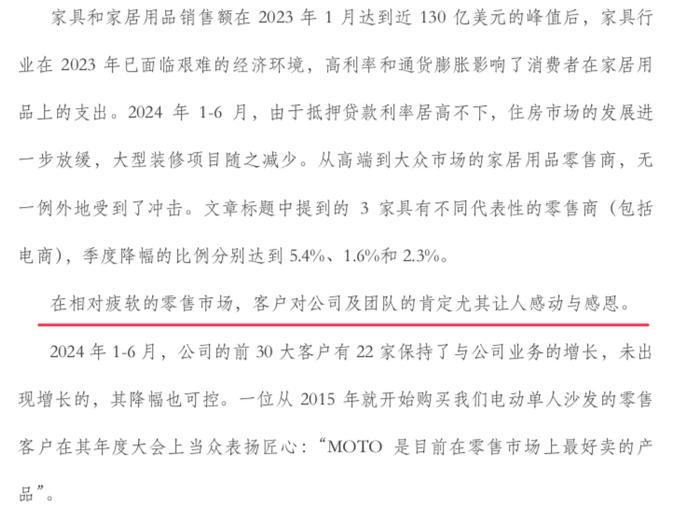 家具和家居用品销售额在 2023 年 1 月达到近 130 亿美元的峰值后，家具行业在 2023 年已面临艰难的经济环境，高利率和通货膨胀影响了消费者在家居用品上的支出。2024 年 1-6 月，由于抵押贷款利率居高不下，住房市场的发展进一步放缓，大型装修项目随之减少。从高端到大众市场的家居用品零售商，无一例外地受到了冲击。文章标题中提到的 3 家具有不同代表性的零售商（包括电商），季度降幅的比例分别达到 5.4%、1.6%和 2.3%。

在相对疲软的零售市场，客户对公司及团队的肯定尤其让人感动与感恩。

2024 年 1-6 月，公司的前 30 大客户有 22 家保持了与公司业务的增长，未出现增长的，其降幅也可控。一位从 2015 年就开始购买我们电动单人沙发的零售客户在其年度大会上当众表扬匠心：“MOTO 是目前在零售市场上最好卖的产品”。